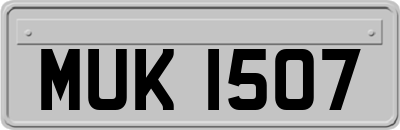 MUK 1507